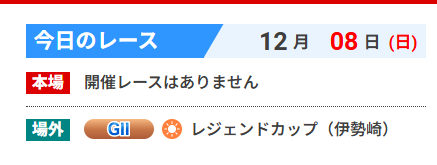 今日のレース 12月 08日 (日)

本場 開催レースはありません

場外 GII レジェンドカップ（伊勢崎）